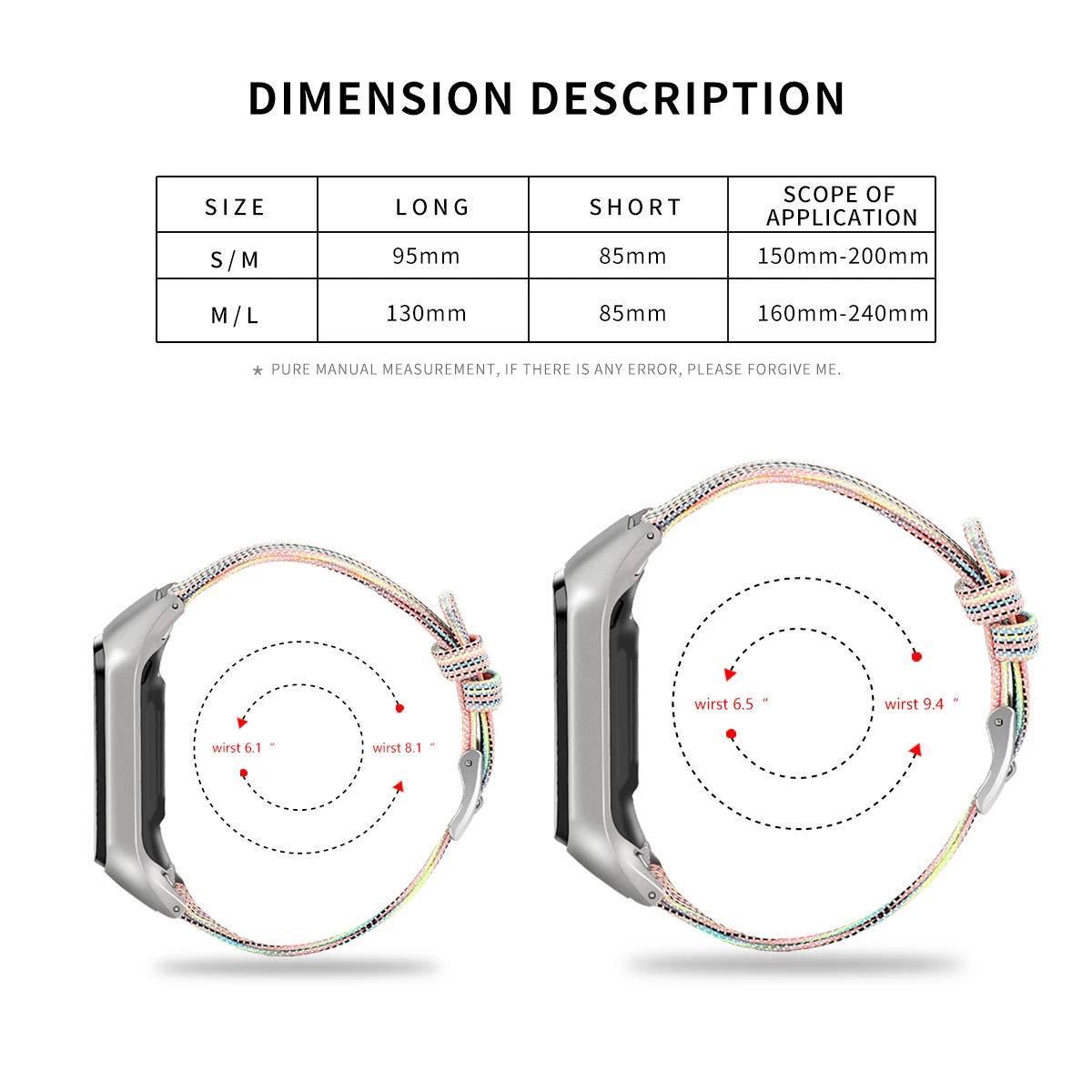 DIMENSION DESCRIPTION

| SIZE | LONG | SHORT | SCOPE OF APPLICATION |
|---|---|---|---|
| S / M | 95mm | 85mm | 150mm-200mm |
| M / L | 130mm | 85mm | 160mm-240mm |

★ PURE MANUAL MEASUREMENT, IF THERE IS ANY ERROR, PLEASE FORGIVE ME.

wirst 6.1 "

wirst 8.1 "

wirst 6.5 "

wirst 9.4 "